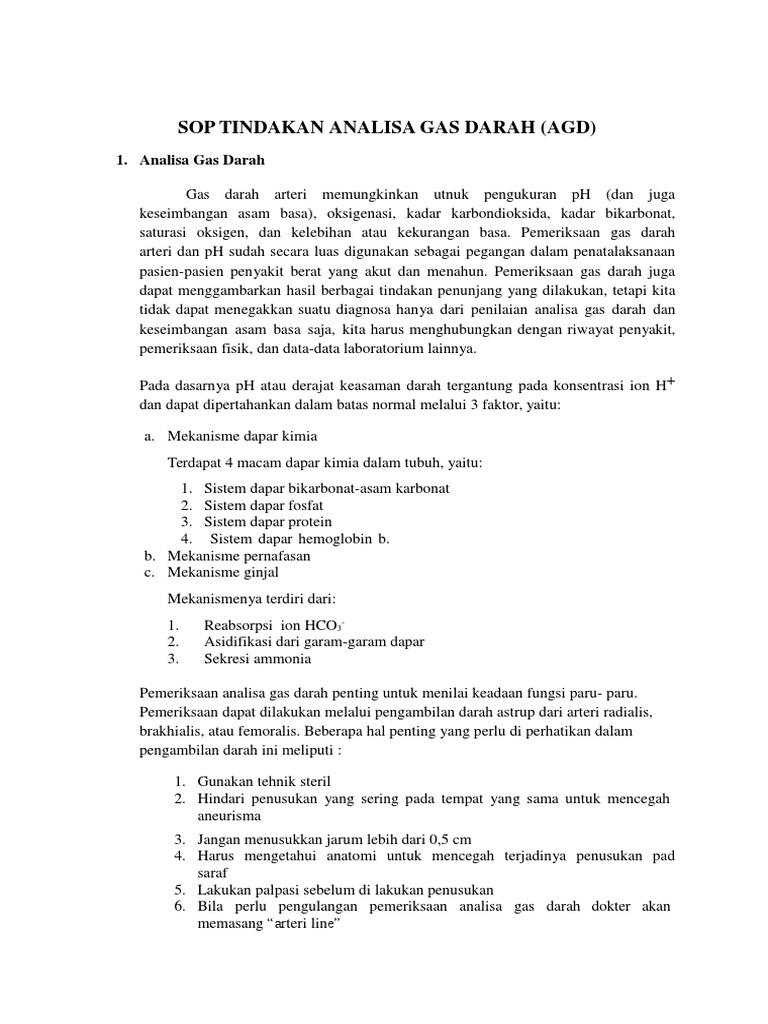 SOP TINDAKAN ANALISA GAS DARAH (AGD)

1. Analisa Gas Darah

Gas darah arteri memungkinkan utnuk pengukuran pH (dan juga keseimbangan asam basa), oksigenasi, kadar karbondioksida, kadar bikarbonat, saturasi oksigen, dan kelebihan atau kekurangan basa. Pemeriksaan gas darah arteri dan pH sudah secara luas digunakan sebagai pegangan dalam penatalaksanaan pasien-pasien penyakit berat yang akut dan menahun. Pemeriksaan gas darah juga dapat menggambarkan hasil berbagai tindakan penunjang yang dilakukan, tetapi kita tidak dapat menegakkan suatu diagnosa hanya dari penilaian analisa gas darah dan keseimbangan asam basa saja, kita harus menghubungkan dengan riwayat penyakit, pemeriksaan fisik, dan data-data laboratorium lainnya.

Pada dasarnya pH atau derajat keasaman darah tergantung pada konsentrasi ion $H^+$ dan dapat dipertahankan dalam batas normal melalui 3 faktor, yaitu:

a. Mekanisme dapar kimia

Terdapat 4 macam dapar kimia dalam tubuh, yaitu:

1. Sistem dapar bikarbonat-asam karbonat
2. Sistem dapar fosfat
3. Sistem dapar protein
4. Sistem dapar hemoglobin b.

b. Mekanisme pernafasan
c. Mekanisme ginjal

Mekanismenya terdiri dari:

1. Reabsorpsi ion $HCO_3^-$
2. Asidifikasi dari garam-garam dapar
3. Sekresi ammonia

Pemeriksaan analisa gas darah penting untuk menilai keadaan fungsi paru- paru. Pemeriksaan dapat dilakukan melalui pengambilan darah astrup dari arteri radialis, brakhialis, atau femoralis. Beberapa hal penting yang perlu di perhatikan dalam pengambilan darah ini meliputi :

1. Gunakan tehnik steril
2. Hindari penusukan yang sering pada tempat yang sama untuk mencegah aneurisma
3. Jangan menusukkan jarum lebih dari 0,5 cm
4. Harus mengetahui anatomi untuk mencegah terjadinya penusukan pad saraf
5. Lakukan palpasi sebelum di lakukan penusukan
6. Bila perlu pengulangan pemeriksaan analisa gas darah dokter akan memasang “arteri line”